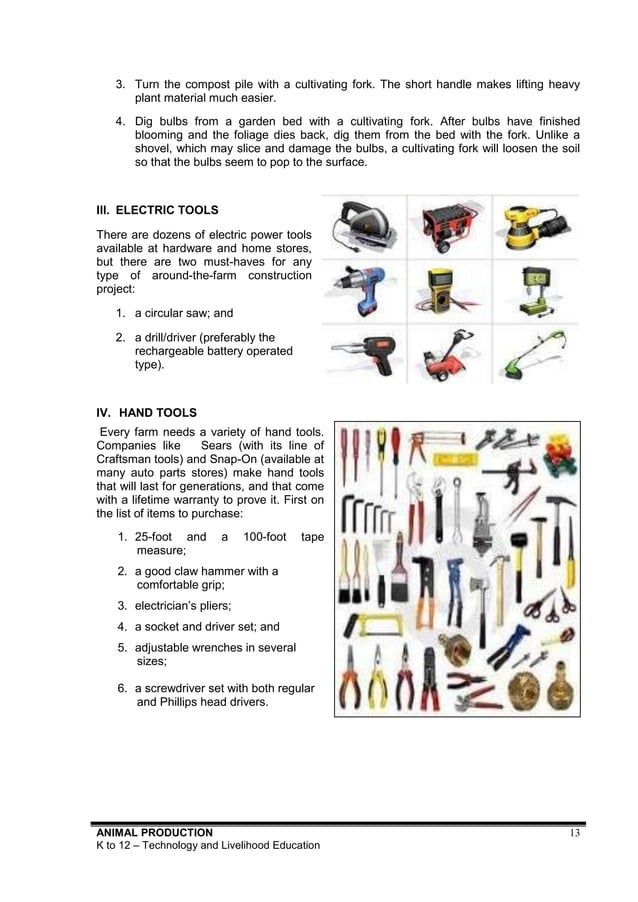 3. Turn the compost pile with a cultivating fork. The short handle makes lifting heavy plant material much easier.

4. Dig bulbs from a garden bed with a cultivating fork. After bulbs have finished blooming and the foliage dies back, dig them from the bed with the fork. Unlike a shovel, which may slice and damage the bulbs, a cultivating fork will loosen the soil so that the bulbs seem to pop to the surface.

III. ELECTRIC TOOLS

There are dozens of electric power tools available at hardware and home stores, but there are two must-haves for any type of around-the-farm construction project:

1. a circular saw; and

2. a drill/driver (preferably the rechargeable battery operated type).

IV. HAND TOOLS

Every farm needs a variety of hand tools. Companies like Sears (with its line of Craftsman tools) and Snap-On (available at many auto parts stores) make hand tools that will last for generations, and that come with a lifetime warranty to prove it. First on the list of items to purchase:

1. 25-foot and a 100-foot tape measure;

2. a good claw hammer with a comfortable grip;

3. electrician's pliers;

4. a socket and driver set; and

5. adjustable wrenches in several sizes;

6. a screwdriver set with both regular and Phillips head drivers.

ANIMAL PRODUCTION
K to 12 – Technology and Livelihood Education
13